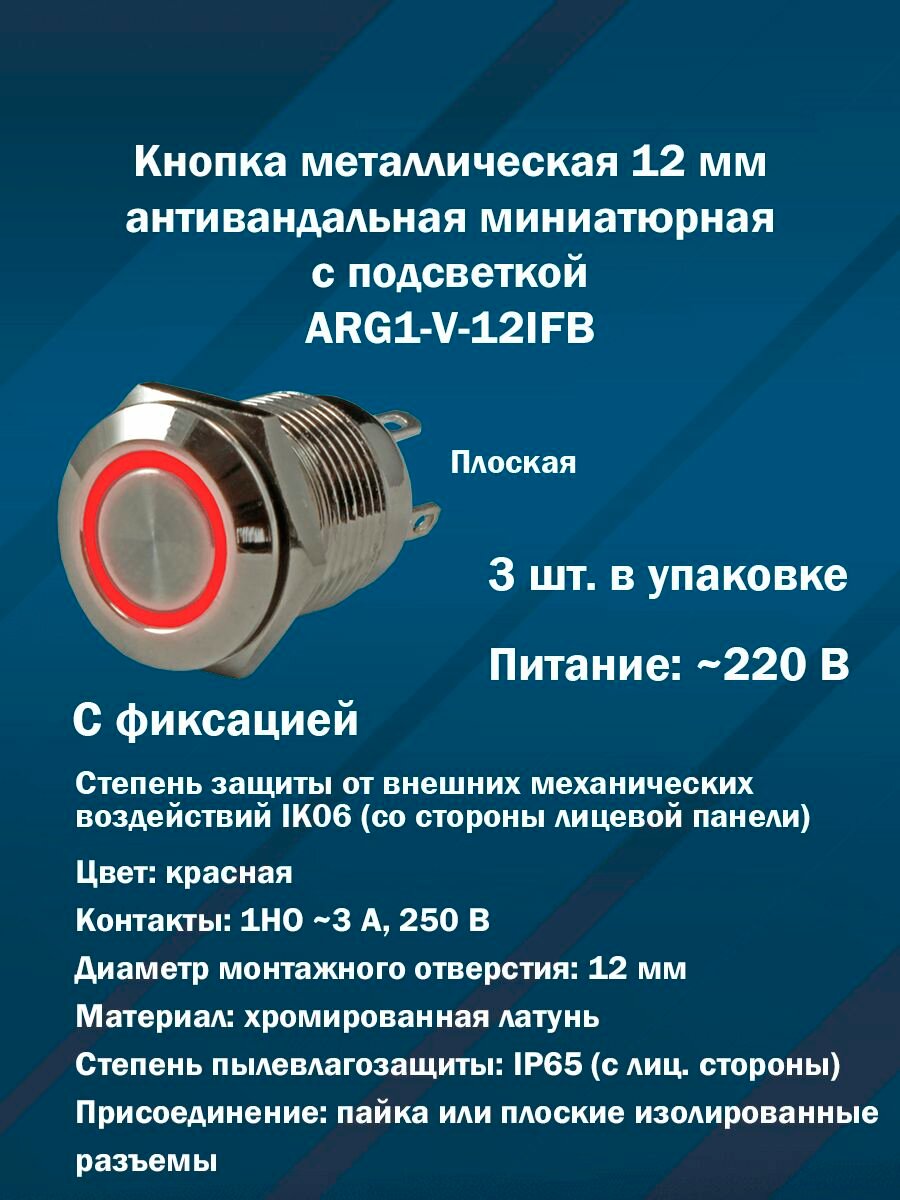 Кнопка металлическая 12 мм антивандальная миниатюрная с подсветкой ARG1-V-12IFB

Плоская

3 шт. в упаковке

Питание: ~220 В

С фиксацией

Степень защиты от внешних механических воздействий IK06 (со стороны лицевой панели)

Цвет: красная

Контакты: 1НО ~3 А, 250 В

Диаметр монтажного отверстия: 12 мм

Материал: хромированная латунь

Степень пылевлагозащиты: IP65 (с лиц. стороны)

Присоединение: пайка или плоские изолированные разъемы